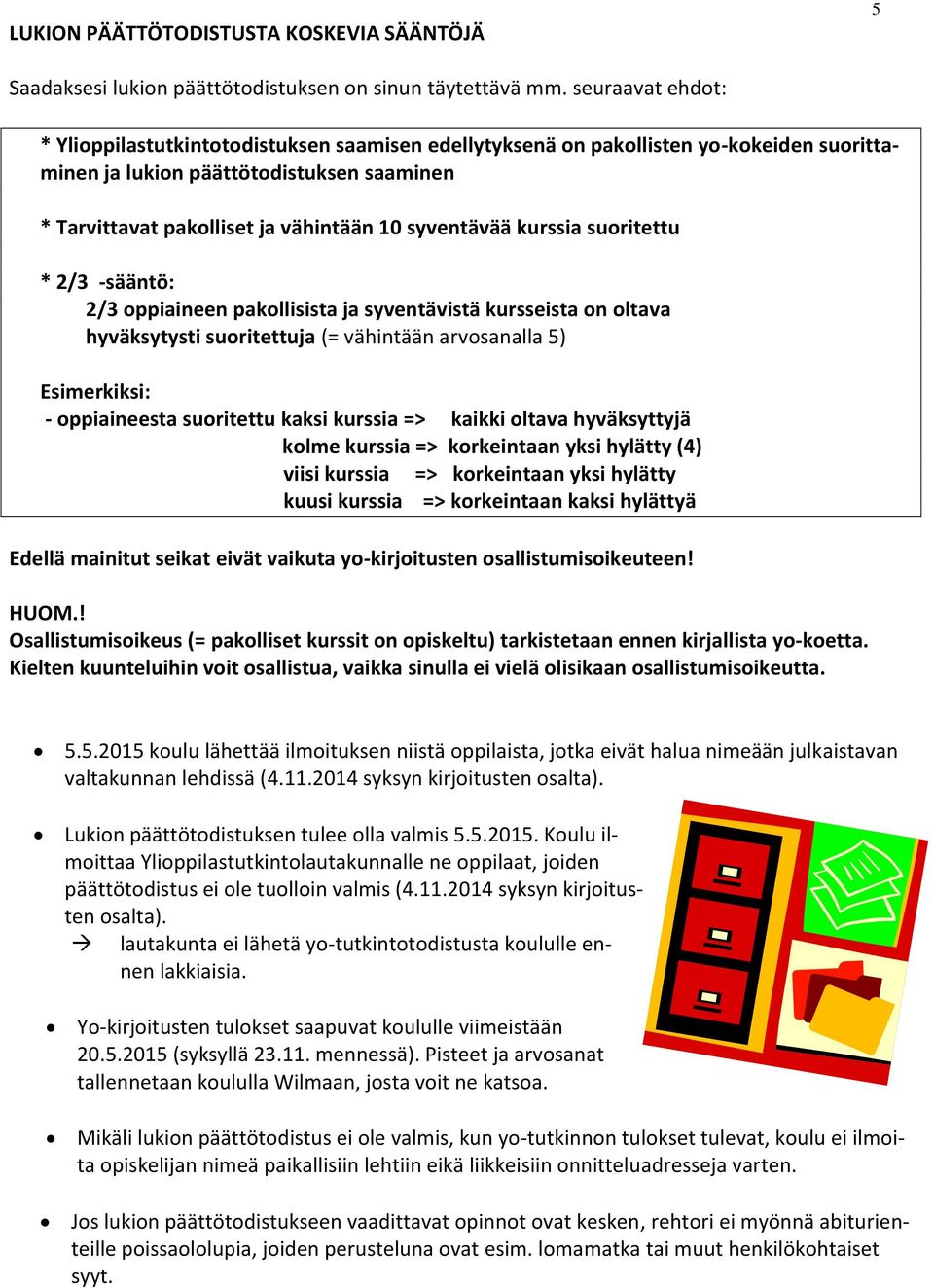 5

LUKION PÄÄTTÖTODISTUSTA KOSKEVIA SÄÄNTÖJÄ

Saadaksesi lukion päättötodistuksen on sinun täytettävä mm. seuraavat ehdot:

* Ylioppilastutkintotodistuksen saamisen edellytyksenä on pakollisten yo-kokeiden suorittaminen ja lukion päättötodistuksen saaminen

* Tarvittavat pakolliset ja vähintään 10 syventävää kurssia suoritettu

* 2/3 -sääntö:
2/3 oppiaineen pakollisista ja syventävistä kursseista on oltava hyväksytysti suoritettuja (= vähintään arvosanalla 5)

Esimerkiksi:
- oppiaineesta suoritettu kaksi kurssia => kaikki oltava hyväksyttyjä
kolme kurssia => korkeintaan yksi hylätty (4)
viisi kurssia => korkeintaan yksi hylätty
kuusi kurssia => korkeintaan kaksi hylättyä

Edellä mainitut seikat eivät vaikuta yo-kirjoitusten osallistumisoikeuteen!

HUOM.!
Osallistumisoikeus (= pakolliset kurssit on opiskeltu) tarkistetaan ennen kirjallista yo-koetta. Kielten kuunteluihin voit osallistua, vaikka sinulla ei vielä olisikaan osallistumisoikeutta.

• 5.5.2015 koulu lähettää ilmoituksen niistä oppilaista, jotka eivät halua nimeään julkaistavan valtakunnan lehdissä (4.11.2014 syksyn kirjoitusten osalta).

• Lukion päättötodistuksen tulee olla valmis 5.5.2015. Koulu ilmoittaa Ylioppilastutkintolautakunnalle ne oppilaat, joiden päättötodistus ei ole tuolloin valmis (4.11.2014 syksyn kirjoitusten osalta).
→ lautakunta ei lähetä yo-tutkintotodistusta koululle ennen lakkiaisia.

• Yo-kirjoitusten tulokset saapuvat koululle viimeistään 20.5.2015 (syksyllä 23.11. mennessä). Pisteet ja arvosanat tallennetaan koululla Wilmaan, josta voit ne katsoa.

• Mikäli lukion päättötodistus ei ole valmis, kun yo-tutkinnon tulokset tulevat, koulu ei ilmoita opiskelijan nimeä paikallisiin lehtiin eikä liikkeisiin onnitteluadresseja varten.

• Jos lukion päättötodistukseen vaadittavat opinnot ovat kesken, rehtori ei myönnä abiturienteille poissaololupia, joiden perusteluna ovat esim. lomamatka tai muut henkilökohtaiset syyt.